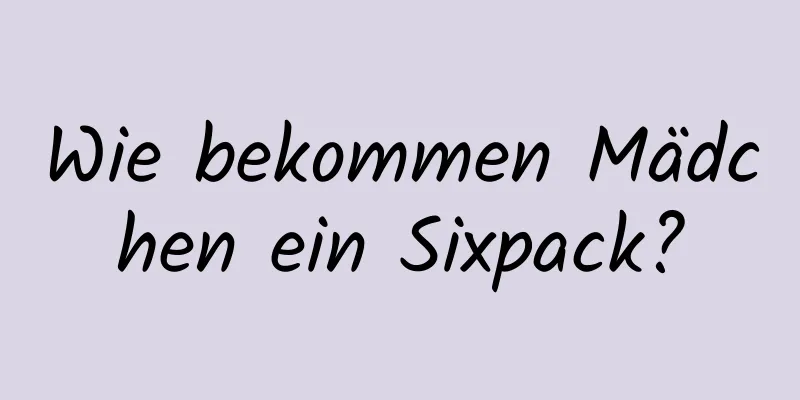 Wie bekommen Mädchen ein Sixpack?